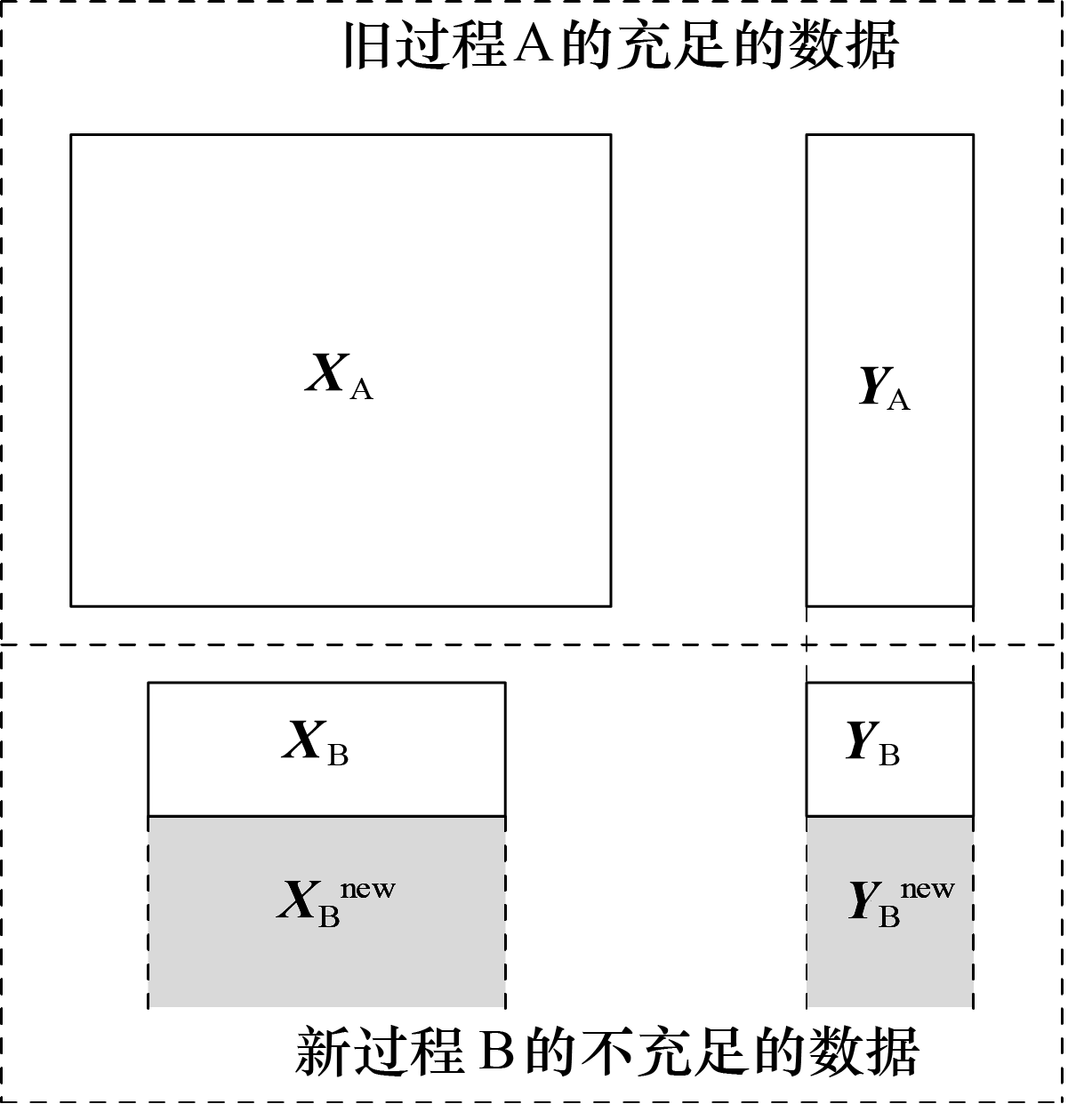 旧过程A的充足的数据

$\boldsymbol{X}_{\mathrm{A}}$

$\boldsymbol{Y}_{\mathrm{A}}$

$\boldsymbol{X}_{\mathrm{B}}$

$\boldsymbol{Y}_{\mathrm{B}}$

$\boldsymbol{X}_{\mathrm{B}}^{\mathrm{new}}$

$\boldsymbol{Y}_{\mathrm{B}}^{\mathrm{new}}$

新过程B的不充足的数据